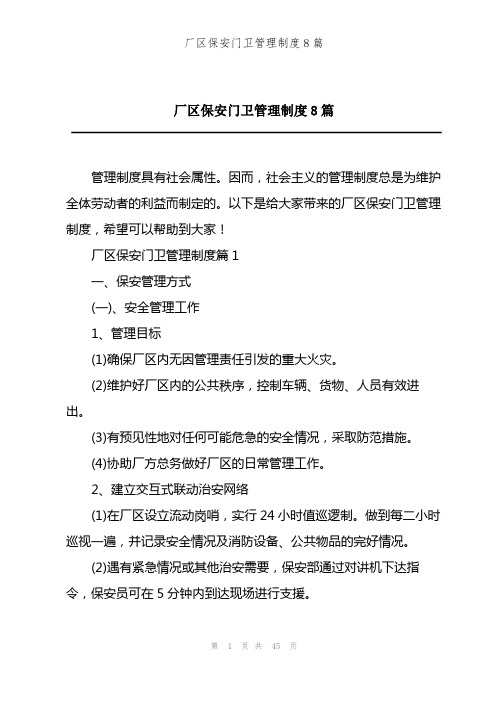 厂区保安门卫管理制度8篇

厂区保安门卫管理制度8篇

管理制度具有社会属性。因而，社会主义的管理制度总是为维护全体劳动者的利益而制定的。以下是给大家带来的厂区保安门卫管理制度，希望可以帮助到大家！

厂区保安门卫管理制度篇1

一、保安管理方式

(一)、安全管理工作

1、管理目标

(1)确保厂区内无因管理责任引发的重大火灾。

(2)维护好厂区内的公共秩序，控制车辆、货物、人员有效进出。

(3)有预见性地对任何可能危急的安全情况，采取防范措施。

(4)协助厂方总务做好厂区的日常管理工作。

2、建立交互式联动治安网络

(1)在厂区设立流动岗哨，实行24小时值巡逻制。做到每二小时巡视一遍，并记录安全情况及消防设备、公共物品的完好情况。

(2)遇有紧急情况或其他治安需要，保安部通过对讲机下达指令，保安员可在5分钟内到达现场进行支援。

第 1 页 共 45 页